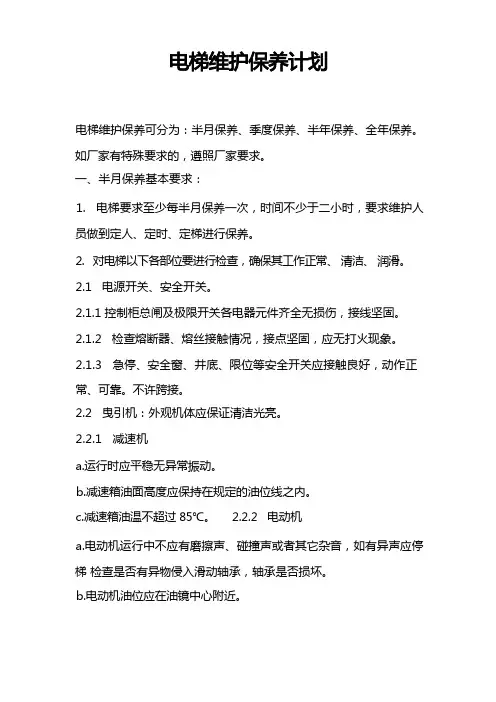 电梯维护保养计划

电梯维护保养可分为：半月保养、季度保养、半年保养、全年保养。如厂家有特殊要求的，遵照厂家要求。

一、半月保养基本要求：

1. 电梯要求至少每半月保养一次，时间不少于二小时，要求维护人员做到定人、定时、定梯进行保养。

2. 对电梯以下各部位要进行检查，确保其工作正常、清洁、润滑。

2.1 电源开关、安全开关。

2.1.1 控制柜总闸及极限开关各电器元件齐全无损伤，接线坚固。

2.1.2 检查熔断器、熔丝接触情况，接点坚固，应无打火现象。

2.1.3 急停、安全窗、井底、限位等安全开关应接触良好，动作正常、可靠。不许跨接。

2.2 曳引机：外观机体应保证清洁光亮。

2.2.1 减速机

a.运行时应平稳无异常振动。

b.减速箱油面高度应保持在规定的油位线之内。

c.减速箱油温不超过 85℃。 2.2.2 电动机

a.电动机运行中不应有磨擦声、碰撞声或者其它杂音，如有异声应停梯 检查是否有异物侵入滑动轴承，轴承是否损坏。

b.电动机油位应在油镜中心附近。